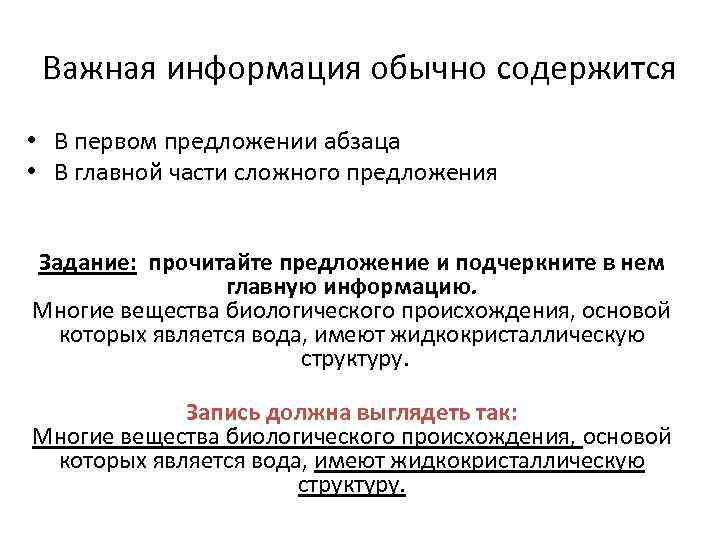 Важная информация обычно содержится

• В первом предложении абзаца
• В главной части сложного предложения

Задание: прочитайте предложение и подчеркните в нем главную информацию.
Многие вещества биологического происхождения, основой которых является вода, имеют жидкокристаллическую структуру.

Запись должна выглядеть так:
Многие вещества биологического происхождения, основой которых является вода, имеют жидкокристаллическую структуру.